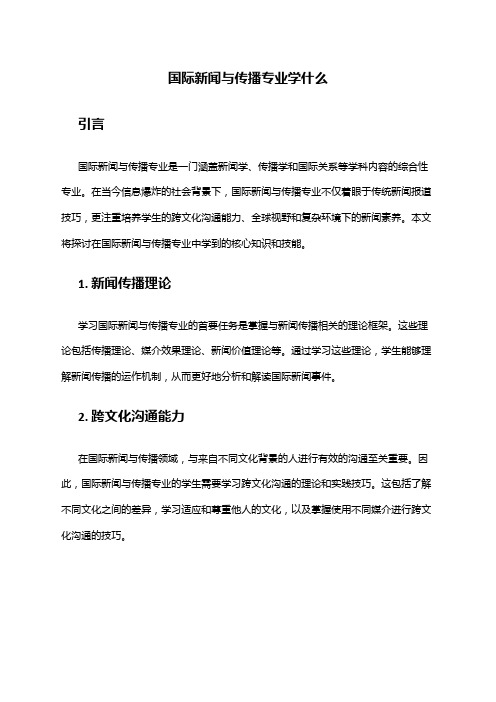 国际新闻与传播专业学什么

引言

国际新闻与传播专业是一门涵盖新闻学、传播学和国际关系等学科内容的综合性专业。在当今信息爆炸的社会背景下，国际新闻与传播专业不仅着眼于传统新闻报道技巧，更注重培养学生的跨文化沟通能力、全球视野和复杂环境下的新闻素养。本文将探讨在国际新闻与传播专业中学到的核心知识和技能。

1. 新闻传播理论

学习国际新闻与传播专业的首要任务是掌握与新闻传播相关的理论框架。这些理论包括传播理论、媒介效果理论、新闻价值理论等。通过学习这些理论，学生能够理解新闻传播的运作机制，从而更好地分析和解读国际新闻事件。

2. 跨文化沟通能力

在国际新闻与传播领域，与来自不同文化背景的人进行有效的沟通至关重要。因此，国际新闻与传播专业的学生需要学习跨文化沟通的理论和实践技巧。这包括了解不同文化之间的差异，学习适应和尊重他人的文化，以及掌握使用不同媒介进行跨文化沟通的技巧。